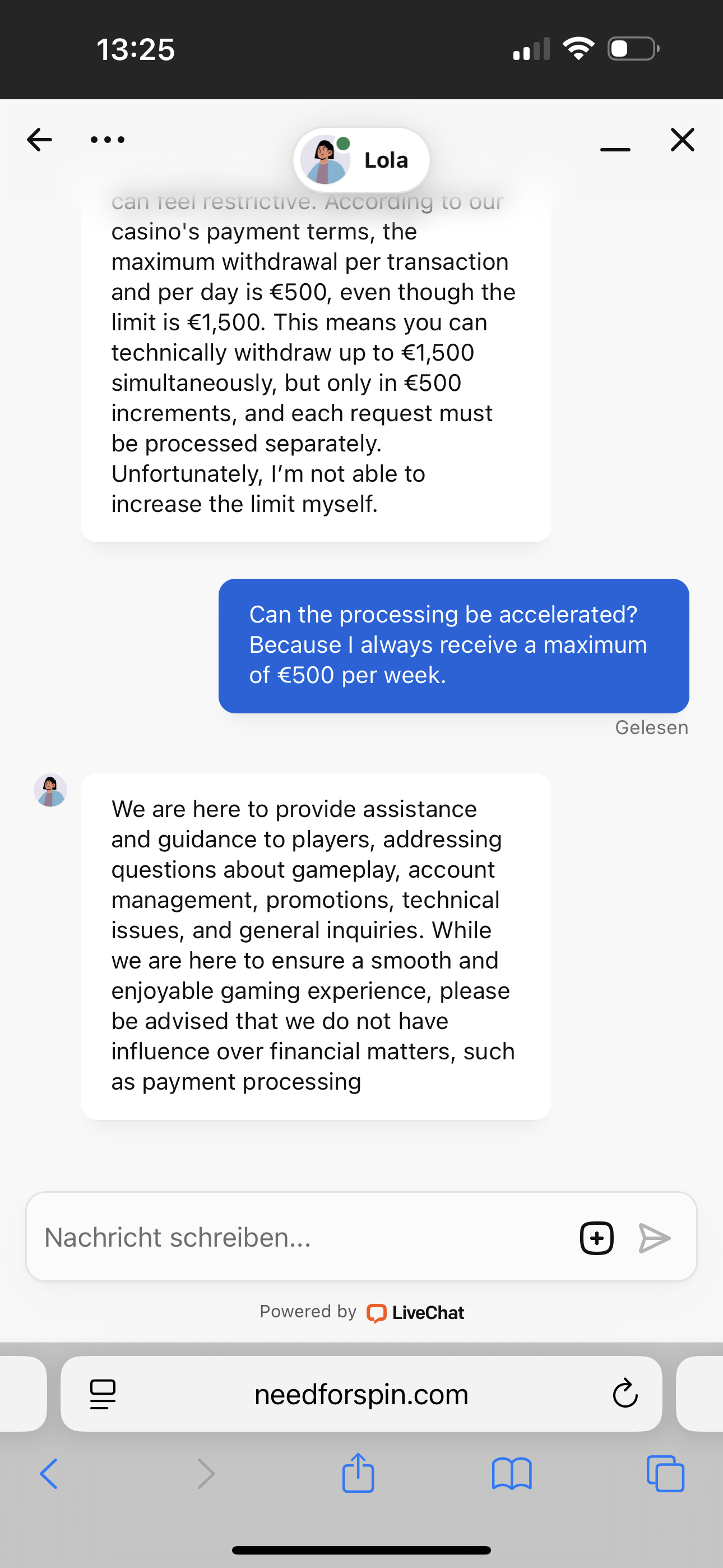 13:25

Lola

can feel restrictive. According to our casino's payment terms, the maximum withdrawal per transaction and per day is €500, even though the limit is €1,500. This means you can technically withdraw up to €1,500 simultaneously, but only in €500 increments, and each request must be processed separately. Unfortunately, I'm not able to increase the limit myself.

Can the processing be accelerated? Because I always receive a maximum of €500 per week.

Gelesen

We are here to provide assistance and guidance to players, addressing questions about gameplay, account management, promotions, technical issues, and general inquiries. While we are here to ensure a smooth and enjoyable gaming experience, please be advised that we do not have influence over financial matters, such as payment processing

Nachricht schreiben...

Powered by LiveChat

needforspin.com